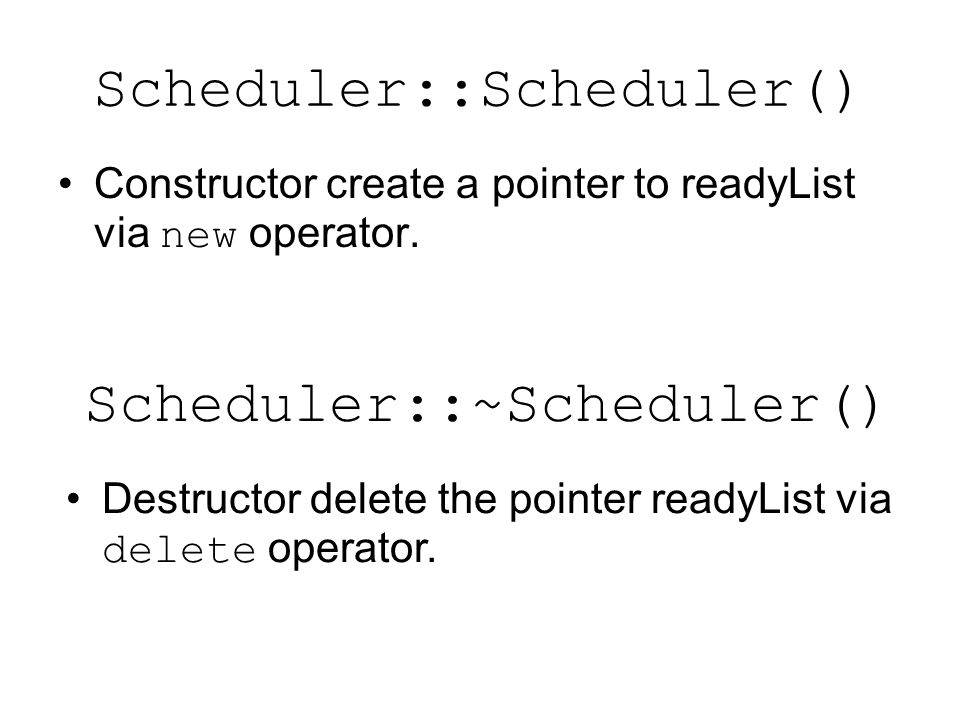 Scheduler::Scheduler()

• Constructor create a pointer to readyList via new operator.

Scheduler::~Scheduler()

• Destructor delete the pointer readyList via delete operator.